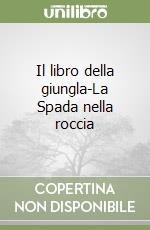 unilibro

Il libro della giungla-La Spada nella roccia

COPERTINA NON DISPONIBILE